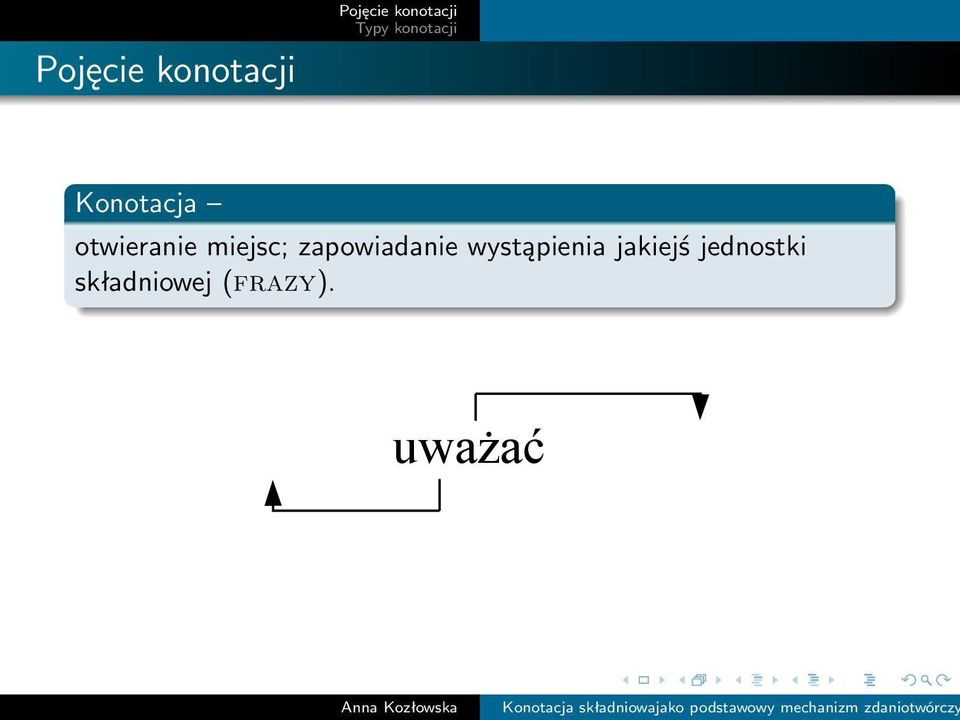 Pojęcie konotacji
Typy konotacji

Pojęcie konotacji

Konotacja –

otwieranie miejsc; zapowiadanie wystąpienia jakiejś jednostki składniowej (FRAZY).

uważać

Anna Kozłowska

Konotacja składniowajako podstawowy mechanizm zdaniotwórczy